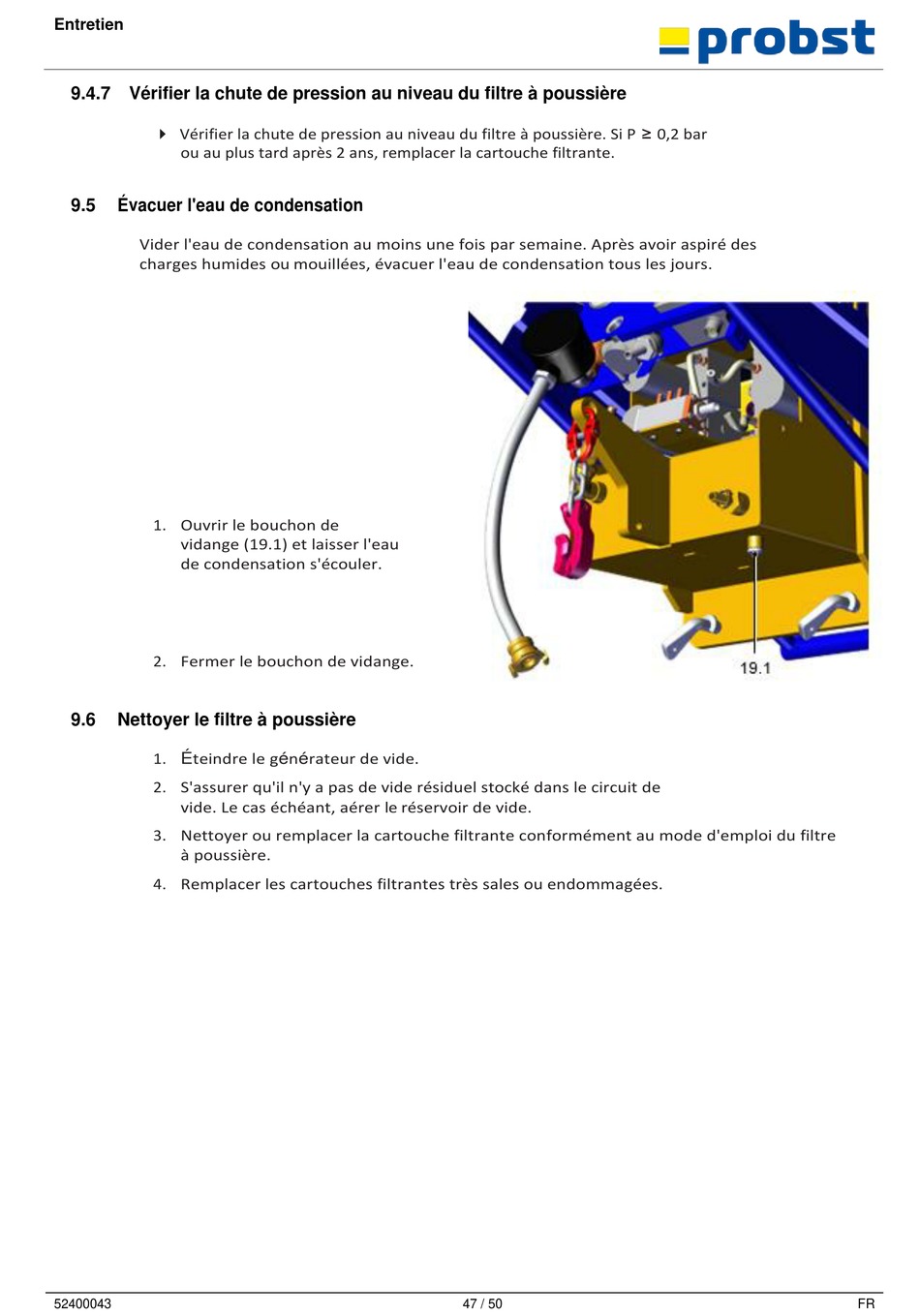 Entretien

probst

9.4.7 Vérifier la chute de pression au niveau du filtre à poussière

Vérifier la chute de pression au niveau du filtre à poussière. Si P ≥ 0,2 bar ou au plus tard après 2 ans, remplacer la cartouche filtrante.

9.5 Évacuer l'eau de condensation

Vider l'eau de condensation au moins une fois par semaine. Après avoir aspiré des charges humides ou mouillées, évacuer l'eau de condensation tous les jours.

1. Ouvrir le bouchon de vidange (19.1) et laisser l'eau de condensation s'écouler.

2. Fermer le bouchon de vidange.

19.1

9.6 Nettoyer le filtre à poussière

1. Éteindre le générateur de vide.

2. S'assurer qu'il n'y a pas de vide résiduel stocké dans le circuit de vide. Le cas échéant, aérer le réservoir de vide.

3. Nettoyer ou remplacer la cartouche filtrante conformément au mode d'emploi du filtre à poussière.

4. Remplacer les cartouches filtrantes très sales ou endommagées.

52400043 47 / 50 FR